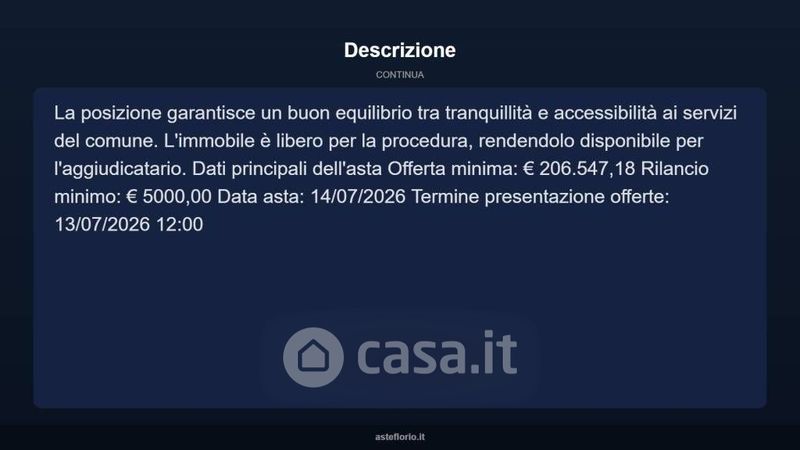 Descrizione

CONTINUA

La posizione garantisce un buon equilibrio tra tranquillità e accessibilità ai servizi del comune. L'immobile è libero per la procedura, rendendolo disponibile per l'aggiudicatario. Dati principali dell'asta Offerta minima: € 206.547,18 Rilancio minimo: € 5000,00 Data asta: 14/07/2026 Termine presentazione offerte: 13/07/2026 12:00

asteflorio.it

casa.it